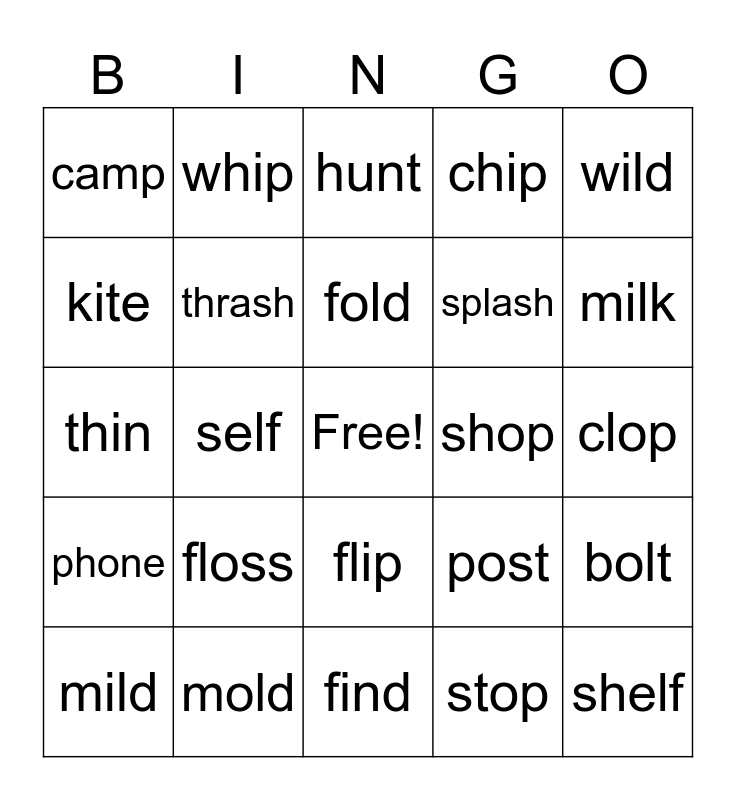 | B | I | N | G | O |
|---|---|---|---|---|
| camp | whip | hunt | chip | wild |
| kite | thrash | fold | splash | milk |
| thin | self | Free! | shop | clop |
| phone | floss | flip | post | bolt |
| mild | mold | find | stop | shelf |